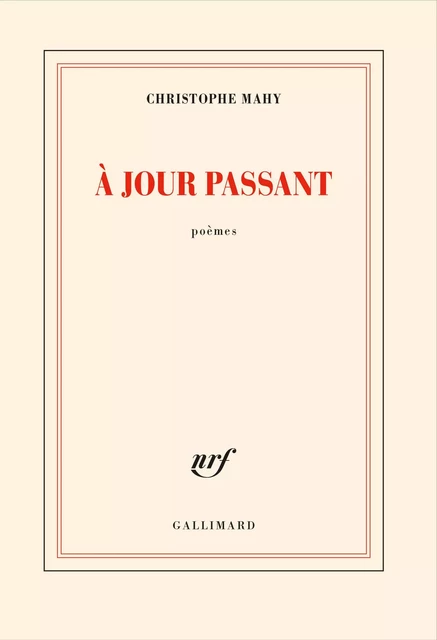 CHRISTOPHE MAHY

À JOUR PASSANT

poèmes

nrf

GALLIMARD